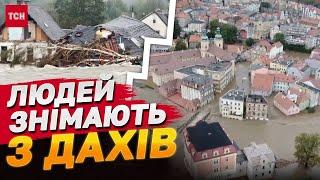 ТСН
ЛЮДЕЙ ЗНІМАЮТЬ З ДАХІВ